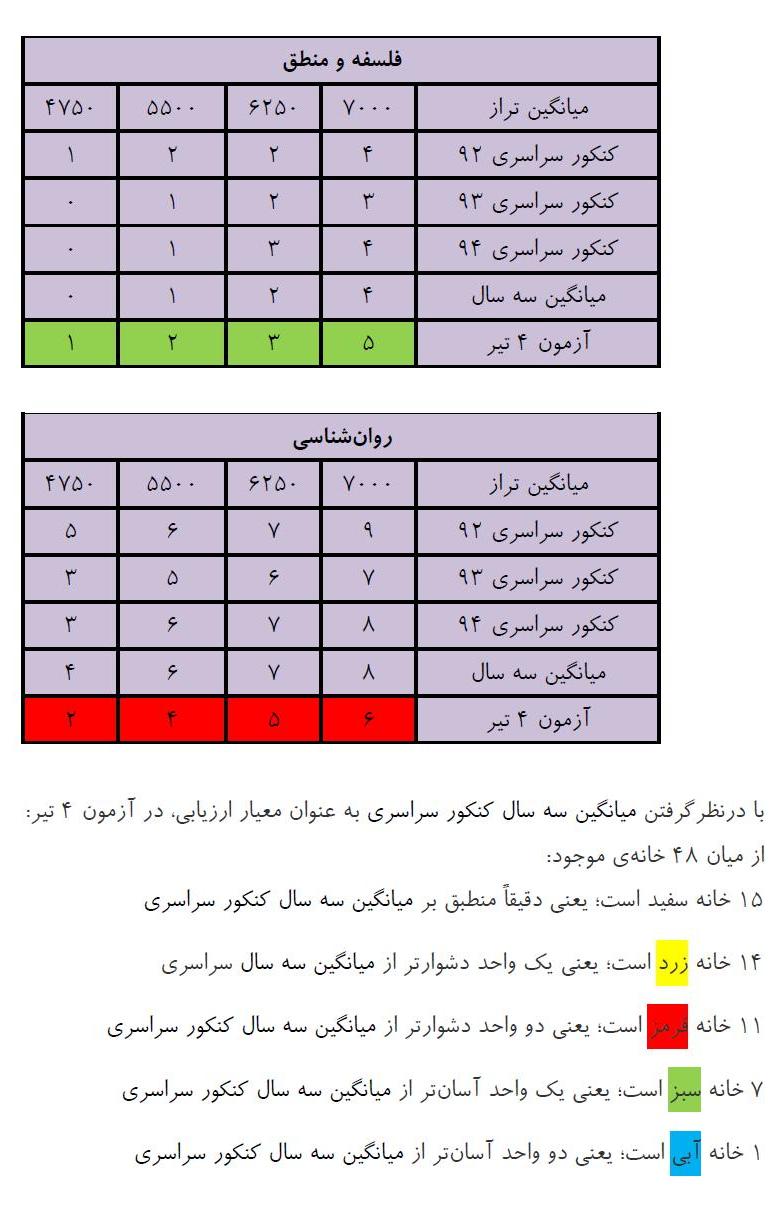 | فلسفه و منطق | | | | |
|---|---|---|---|---|
| میانگین تراز | ۷۰۰۰ | ۶۲۵۰ | ۵۵۰۰ | ۴۷۵۰ |
| کنکور سراسری ۹۲ | ۴ | ۲ | ۲ | ۱ |
| کنکور سراسری ۹۳ | ۳ | ۲ | ۱ | ۰ |
| کنکور سراسری ۹۴ | ۴ | ۳ | ۱ | ۰ |
| میانگین سه سال | ۴ | ۲ | ۱ | ۰ |
| آزمون ۴ تیر | ۵ | ۳ | ۲ | ۱ |

| روان‌شناسی | | | | |
|---|---|---|---|---|
| میانگین تراز | ۷۰۰۰ | ۶۲۵۰ | ۵۵۰۰ | ۴۷۵۰ |
| کنکور سراسری ۹۲ | ۹ | ۷ | ۶ | ۵ |
| کنکور سراسری ۹۳ | ۷ | ۶ | ۵ | ۳ |
| کنکور سراسری ۹۴ | ۸ | ۷ | ۶ | ۳ |
| میانگین سه سال | ۸ | ۷ | ۶ | ۴ |
| آزمون ۴ تیر | ۶ | ۵ | ۴ | ۲ |

با درنظرگرفتن میانگین سه سال کنکور سراسری به عنوان معیار ارزیابی، در آزمون ۴ تیر:
از میان ۴۸ خانه‌ی موجود:
۱۵ خانه سفید است؛ یعنی دقیقاً منطبق بر میانگین سه سال کنکور سراسری

۱۴ خانه زرد است؛ یعنی یک واحد دشوارتر از میانگین سه سال سراسری

۱۱ خانه قرمز است؛ یعنی دو واحد دشوارتر از میانگین سه سال کنکور سراسری

۷ خانه سبز است؛ یعنی یک واحد آسان‌تر از میانگین سه سال کنکور سراسری

۱ خانه آبی است؛ یعنی دو واحد آسان‌تر از میانگین سه سال کنکور سراسری